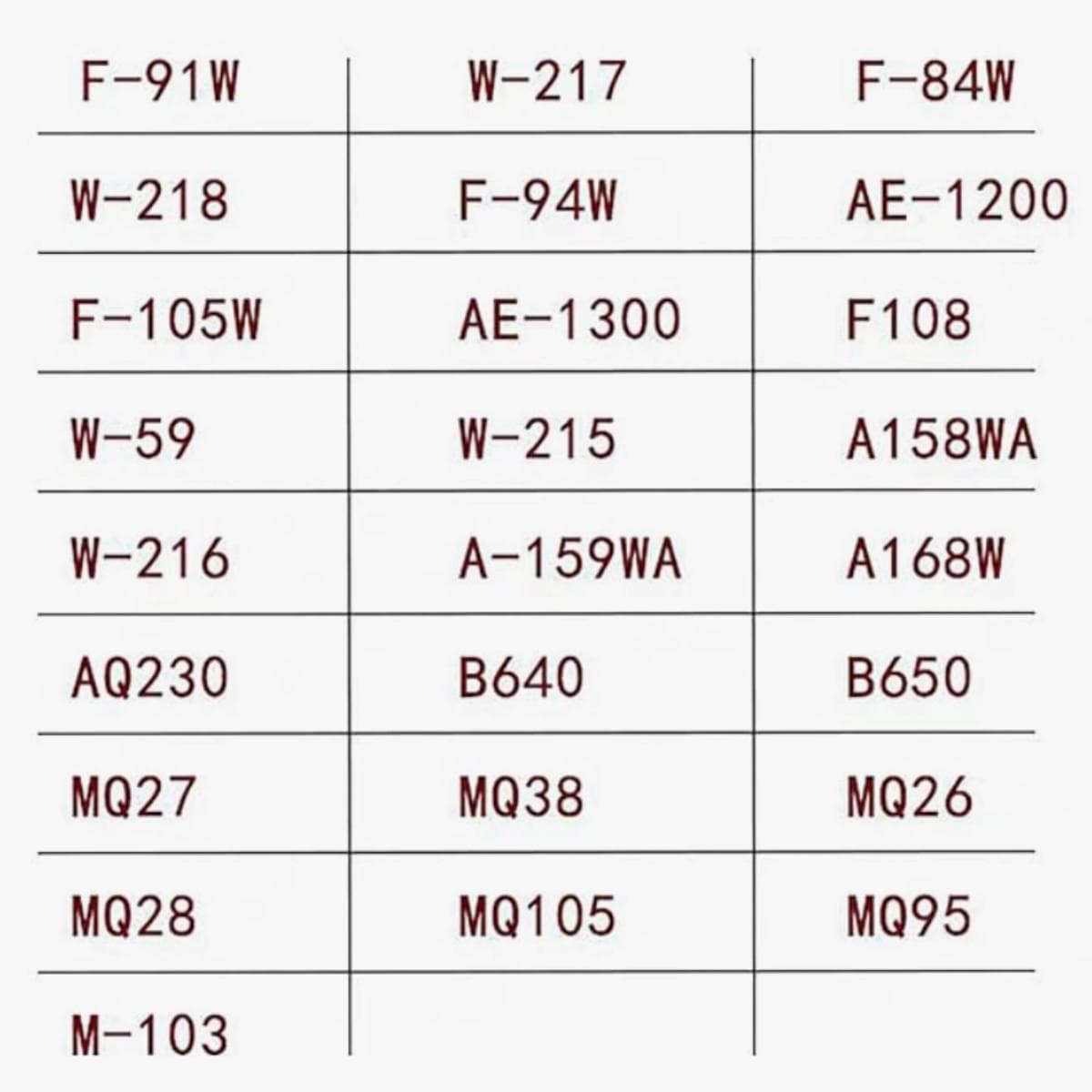 | F-91W | W-217 | F-84W |
|---|---|---|
| W-218 | F-94W | AE-1200 |
| F-105W | AE-1300 | F108 |
| W-59 | W-215 | A158WA |
| W-216 | A-159WA | A168W |
| AQ230 | B640 | B650 |
| MQ27 | MQ38 | MQ26 |
| MQ28 | MQ105 | MQ95 |
| M-103 | | |